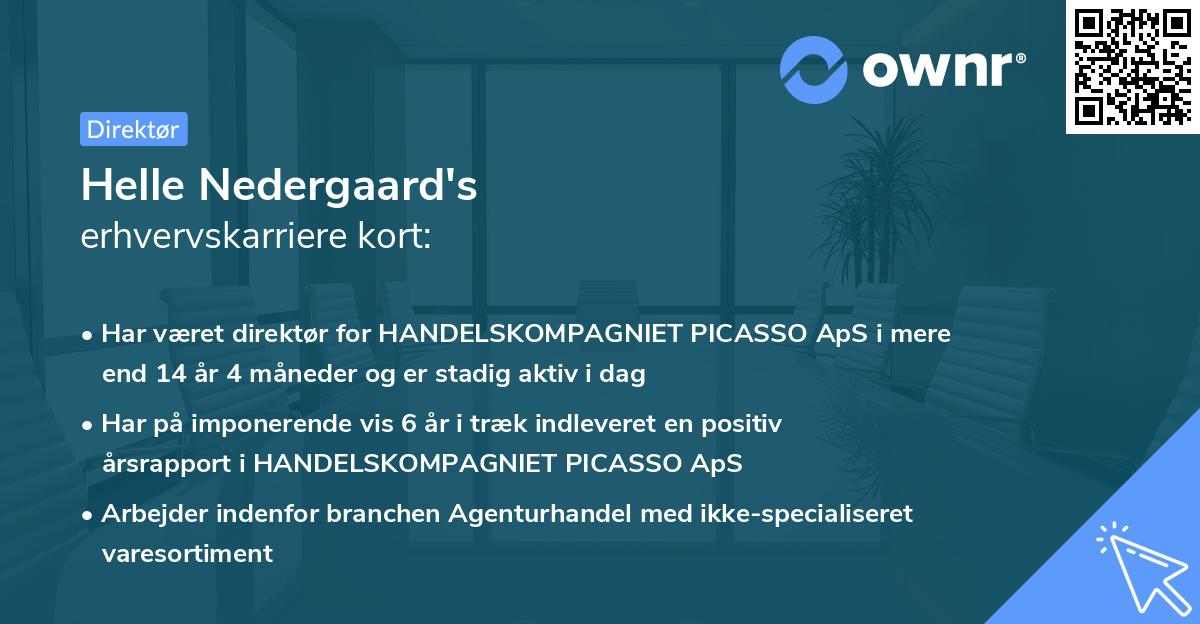 ownr®

Direktør

Helle Nedergaard's
erhvervskarriere kort:

• Har været direktør for HANDELSKOMPAGNIET PICASSO ApS i mere end 14 år 4 måneder og er stadig aktiv i dag

• Har på imponerende vis 6 år i træk indleveret en positiv årsrapport i HANDELSKOMPAGNIET PICASSO ApS

• Arbejder indenfor branchen Agenturhandel med ikke-specialiseret varesortiment